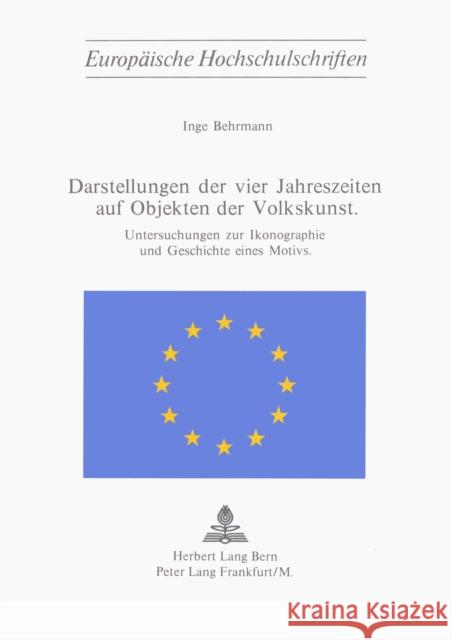 Europäische Hochschulschriften

Inge Behrmann

Darstellungen der vier Jahreszeiten auf Objekten der Volkskunst.

Untersuchungen zur Ikonographie und Geschichte eines Motivs.

Herbert Lang Bern
Peter Lang Frankfurt/M.